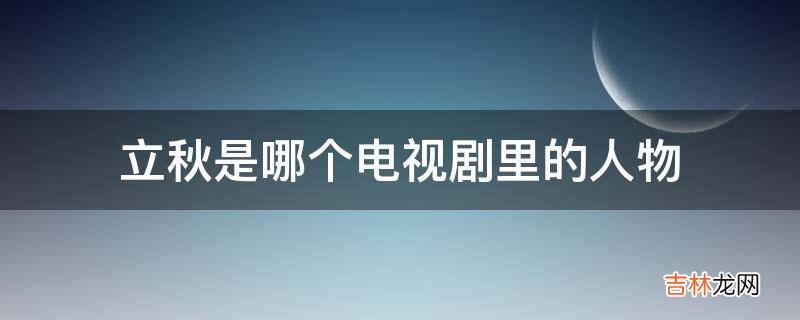 立秋是哪个电视剧里的人物

吉林龙网